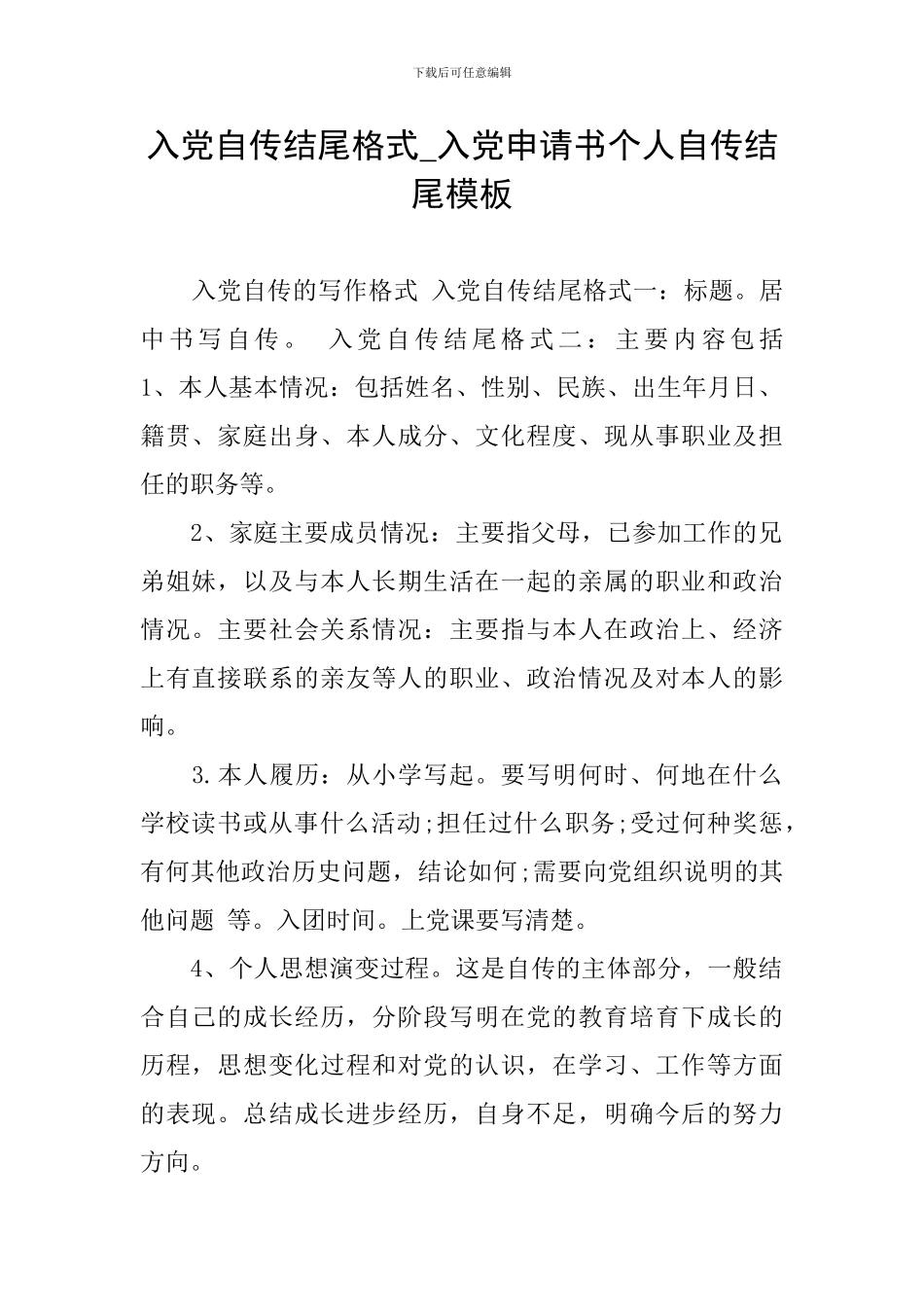 下载后可任意编辑

入党自传结尾格式_入党申请书个人自传结尾模板

入党自传的写作格式 入党自传结尾格式一：标题。居中书写自传。 入党自传结尾格式二：主要内容包括1、本人基本情况：包括姓名、性别、民族、出生年月日、籍贯、家庭出身、本人成分、文化程度、现从事职业及担任的职务等。

2、家庭主要成员情况：主要指父母，已参加工作的兄弟姐妹，以及与本人长期生活在一起的亲属的职业和政治情况。主要社会关系情况：主要指与本人在政治上、经济上有直接联系的亲友等人的职业、政治情况及对本人的影响。

3.本人履历：从小学写起。要写明何时、何地在什么学校读书或从事什么活动;担任过什么职务;受过何种奖惩，有何其他政治历史问题，结论如何;需要向党组织说明的其他问题 等。入团时间。上党课要写清楚。

4、个人思想演变过程。这是自传的主体部分，一般结合自己的成长经历，分阶段写明在党的教育培育下成长的历程，思想变化过程和对党的认识，在学习、工作等方面的表现。总结成长进步经历，自身不足，明确今后的努力方向。